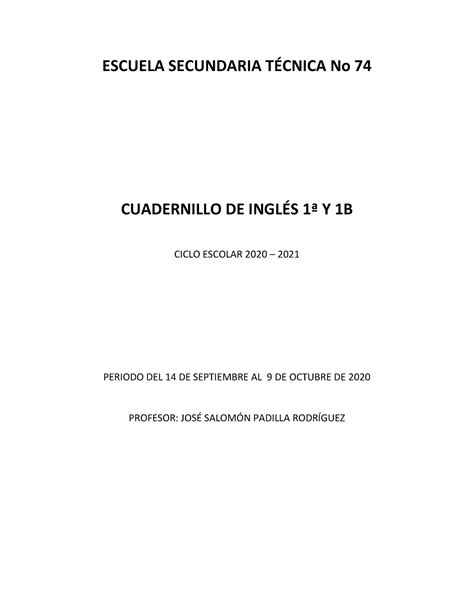 ESCUELA SECUNDARIA TÉCNICA No 74

CUADERNILLO DE INGLÉS 1ª Y 1B

CICLO ESCOLAR 2020 – 2021

PERIODO DEL 14 DE SEPTIEMBRE AL 9 DE OCTUBRE DE 2020

PROFESOR: JOSÉ SALOMÓN PADILLA RODRÍGUEZ